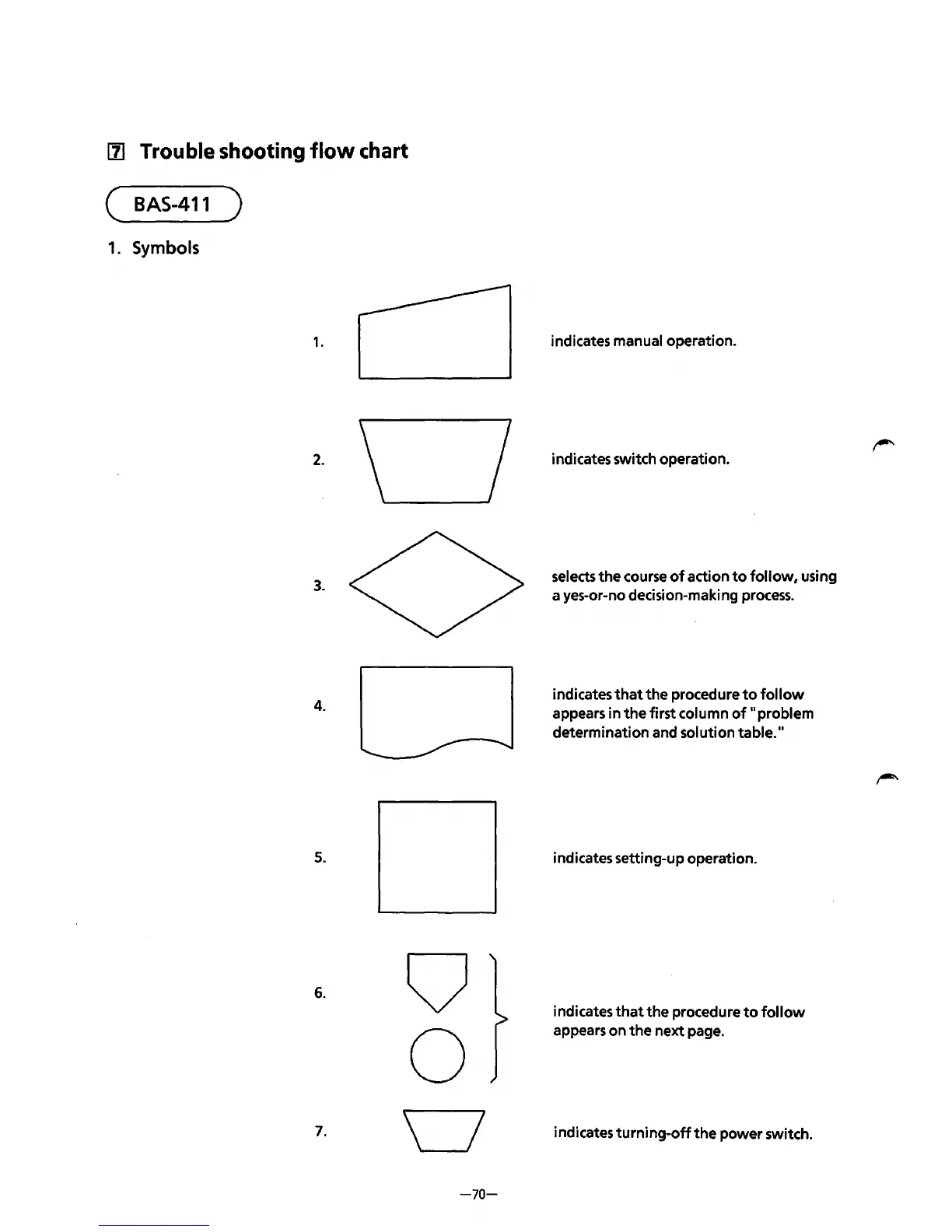 7 Trouble shooting flow chart

BAS-411

1. Symbols

1. indicates manual operation.

2. indicates switch operation.

3. selects the course of action to follow, using a yes-or-no decision-making process.

4. indicates that the procedure to follow appears in the first column of "problem determination and solution table."

5. indicates setting-up operation.

6. indicates that the procedure to follow appears on the next page.

7. indicates turning-off the power switch.

—70—